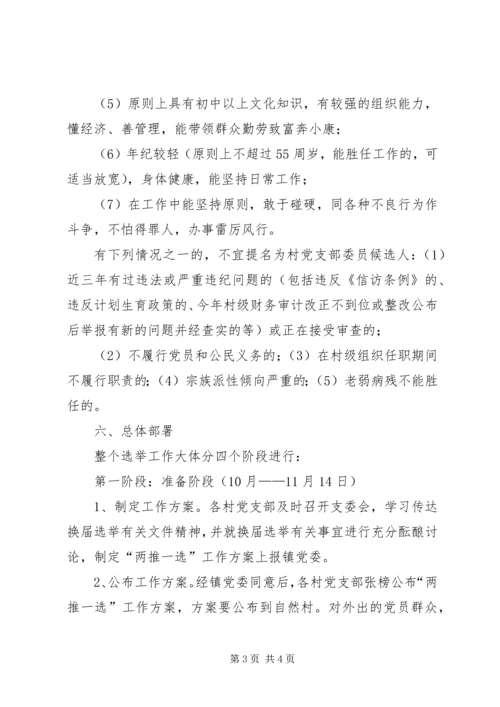 （5）原则上具有初中以上文化知识，有较强的组织能力，懂经济、善管理，能带领群众勤劳致富奔小康；

（6）年纪较轻（原则上不超过55周岁，能胜任工作的，可适当放宽），身体健康，能坚持日常工作；

（7）在工作中能坚持原则，敢于碰硬，同各种不良行为作斗争，不怕得罪人，办事雷厉风行。

有下列情况之一的，不宜提名为村党支部委员候选人：（1）近三年有过违法或严重违纪问题的（包括违反《信访条例》的、违反计划生育政策的、今年村级财务审计改正不到位或整改公布后举报有新的问题并经查实的等）或正在接受审查的；

（2）不履行党员和公民义务的；（3）在村级组织任职期间不履行职责的；（4）宗族派性倾向严重的；（5）老弱病残不能胜任的。

六、总体部署

整个选举工作大体分四个阶段进行：

第一阶段：准备阶段（10月——11月14日）

1、制定工作方案。各村党支部及时召开支委会，学习传达换届选举有关文件精神，并就换届选举有关事宜进行充分酝酿讨论，制定“两推一选”工作方案上报镇党委。

2、公布工作方案。经镇党委同意后，各村党支部张榜公布“两推一选”工作方案，方案要公布到自然村。对外出的党员群众，

第3页 共4页